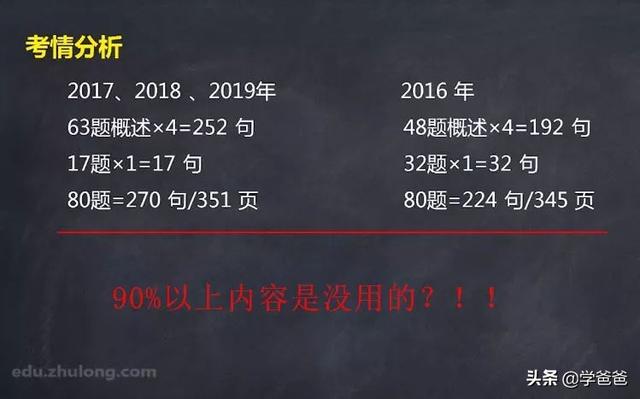 考情分析

2017、2018 、2019年

63题概述×4=252 句

17题×1=17 句

80题=270 句/351 页

2016 年

48题概述×4=192 句

32题×1=32 句

80题=224 句/345 页

90%以上内容是没用的？！！

edu.zhulong.com

头条 @学爸爸